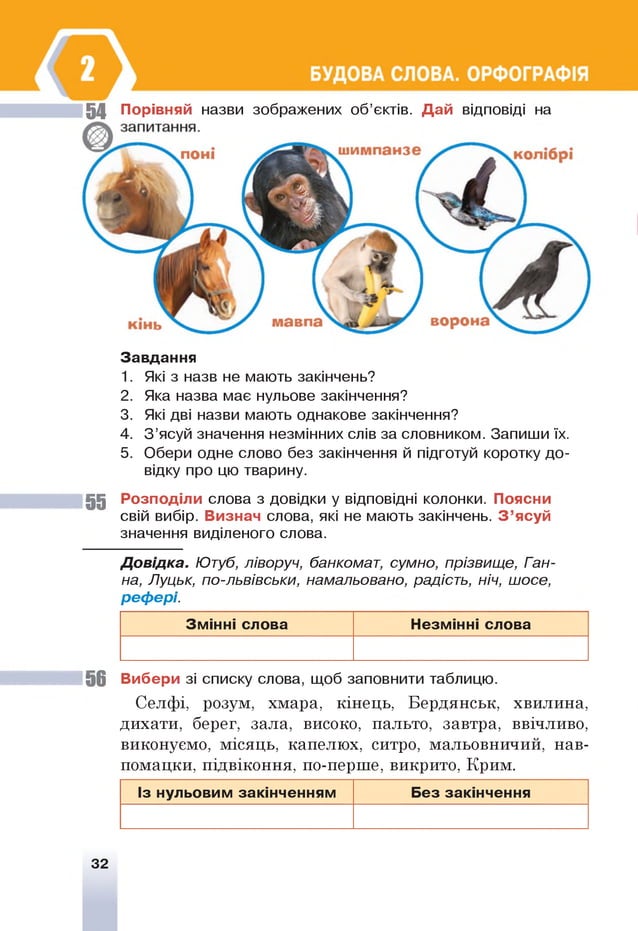 2

БУДОВА СЛОВА. ОРФОГРАФІЯ

54 Порівняй назви зображених об'єктів. Дай відповіді на запитання.

поні

шимпанзе

колібрі

кінь

мавпа

ворона

Завдання
1. Які з назв не мають закінчень?
2. Яка назва має нульове закінчення?
3. Які дві назви мають однакове закінчення?
4. З'ясуй значення незмінних слів за словником. Запиши їх.
5. Обери одне слово без закінчення й підготуй коротку довідку про цю тварину.

55 Розподіли слова з довідки у відповідні колонки. Поясни свій вибір. Визнач слова, які не мають закінчень. З'ясуй значення виділеного слова.

Довідка. Ютуб, ліворуч, банкомат, сумно, прізвище, Ганна, Луцьк, по-львівськи, намальовано, радість, ніч, шосе, рефері.

| Змінні слова | Незмінні слова |
|---|---|
| | |

56 Вибери зі списку слова, щоб заповнити таблицю.

Селфі, розум, хмара, кінець, Бердянськ, хвилина, дихати, берег, зала, високо, пальто, завтра, ввічливо, виконуємо, місяць, капелюх, ситро, мальовничий, навпомацки, підвіконня, по-перше, викрито, Крим.

| Із нульовим закінченням | Без закінчення |
|---|---|
| | |

32